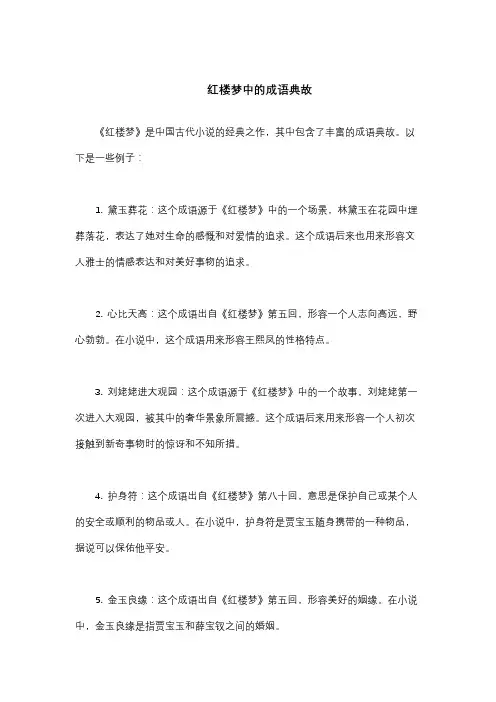 红楼梦中的成语典故

《红楼梦》是中国古代小说的经典之作，其中包含了丰富的成语典故。以下是一些例子：

1. 黛玉葬花：这个成语源于《红楼梦》中的一个场景，林黛玉在花园中埋葬落花，表达了她对生命的感慨和对爱情的追求。这个成语后来也用来形容文人雅士的情感表达和对美好事物的追求。

2. 心比天高：这个成语出自《红楼梦》第五回，形容一个人志向高远，野心勃勃。在小说中，这个成语用来形容王熙凤的性格特点。

3. 刘姥姥进大观园：这个成语源于《红楼梦》中的一个故事，刘姥姥第一次进入大观园，被其中的奢华景象所震撼。这个成语后来用来形容一个人初次接触到新奇事物时的惊讶和不知所措。

4. 护身符：这个成语出自《红楼梦》第八十回，意思是保护自己或某个人的安全或顺利的物品或人。在小说中，护身符是贾宝玉随身携带的一种物品，据说可以保佑他平安。

5. 金玉良缘：这个成语出自《红楼梦》第五回，形容美好的姻缘。在小说中，金玉良缘是指贾宝玉和薛宝钗之间的婚姻。